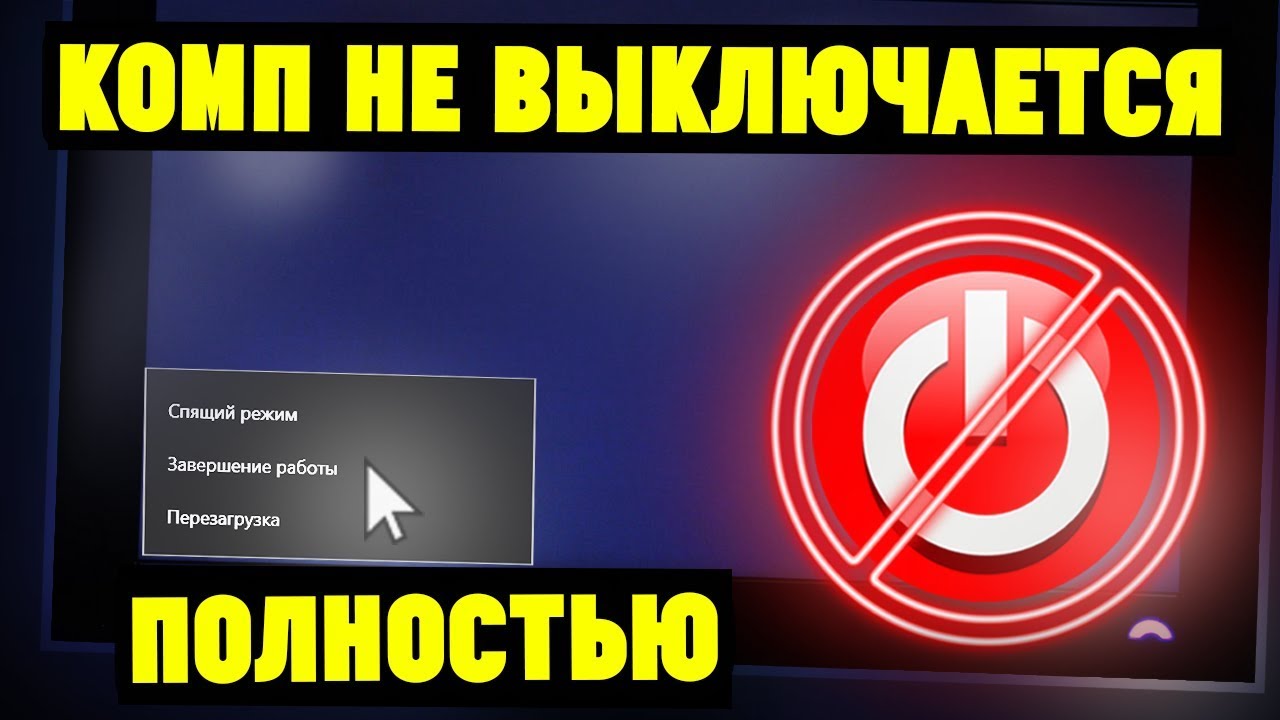 КОМП НЕ ВЫКЛЮЧАЕТСЯ

Спящий режим

Завершение работы

Перезагрузка

ПОЛНОСТЬЮ